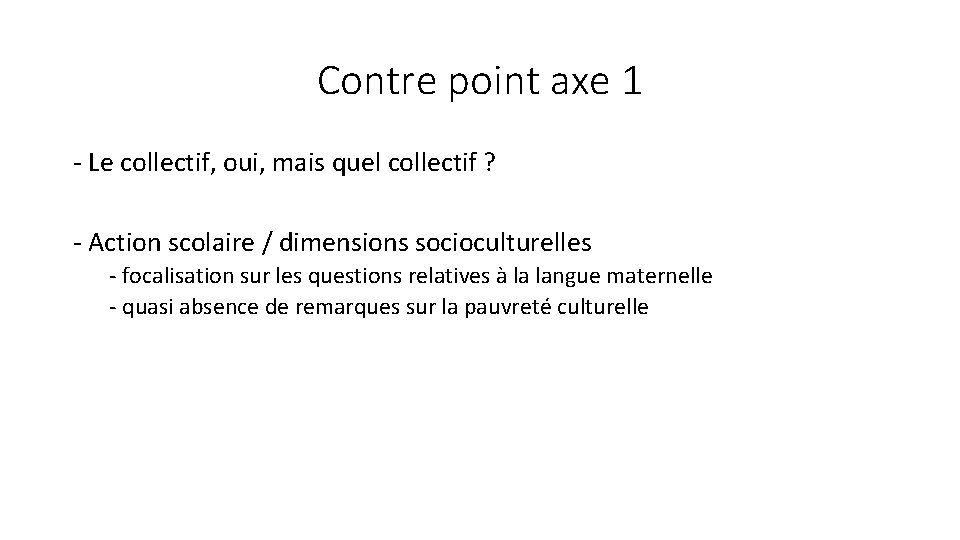 Contre point axe 1

- Le collectif, oui, mais quel collectif ?

- Action scolaire / dimensions socioculturelles
- focalisation sur les questions relatives à la langue maternelle
- quasi absence de remarques sur la pauvreté culturelle